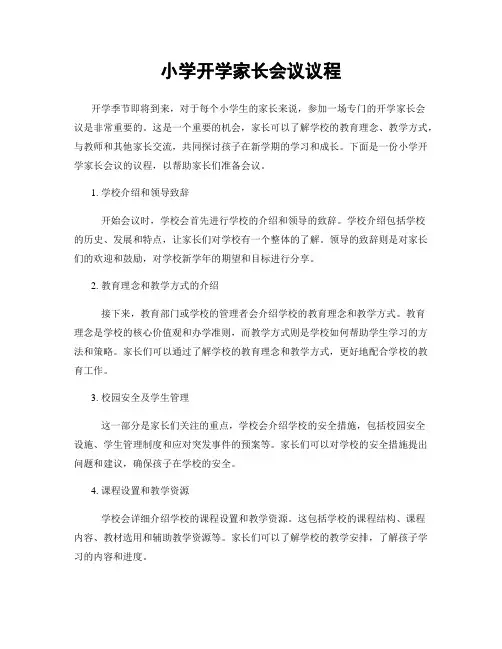 小学开学家长会议议程

开学季节即将到来，对于每个小学生的家长来说，参加一场专门的开学家长会议是非常重要的。这是一个重要的机会，家长可以了解学校的教育理念、教学方式，与教师和其他家长交流，共同探讨孩子在新学期的学习和成长。下面是一份小学开学家长会议的议程，以帮助家长们准备会议。

1. 学校介绍和领导致辞

开始会议时，学校会首先进行学校的介绍和领导的致辞。学校介绍包括学校的历史、发展和特点，让家长们对学校有一个整体的了解。领导的致辞则是对家长们的欢迎和鼓励，对学校新学年的期望和目标进行分享。

2. 教育理念和教学方式的介绍

接下来，教育部门或学校的管理者会介绍学校的教育理念和教学方式。教育理念是学校的核心价值观和办学准则，而教学方式则是学校如何帮助学生学习的方法和策略。家长们可以通过了解学校的教育理念和教学方式，更好地配合学校的教育工作。

3. 校园安全及学生管理

这一部分是家长们关注的重点，学校会介绍学校的安全措施，包括校园安全设施、学生管理制度和应对突发事件的预案等。家长们可以对学校的安全措施提出问题和建议，确保孩子在学校的安全。

4. 课程设置和教学资源

学校会详细介绍学校的课程设置和教学资源。这包括学校的课程结构、课程内容、教材选用和辅助教学资源等。家长们可以了解学校的教学安排，了解孩子学习的内容和进度。